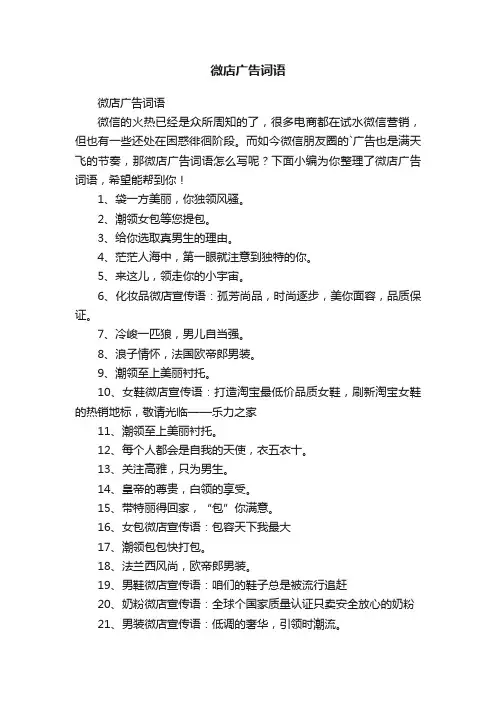 微店广告词语

微店广告词语

微信的火热已经是众所周知的了，很多电商都在试水微信营销，但也有一些还处在困惑徘徊阶段。而如今微信朋友圈的`广告也是满天飞的节奏，那微店广告词语怎么写呢？下面小编为你整理了微店广告词语，希望能帮到你！

1、袋一方美丽，你独领风骚。

2、潮领女包等您提包。

3、给你选取真男生的理由。

4、茫茫人海中，第一眼就注意到独特的你。

5、来这儿，领走你的小宇宙。

6、化妆品微店宣传语：孤芳尚品，时尚逐步，美你面容，品质保证。

7、冷峻一匹狼，男儿自当强。

8、浪子情怀，法国欧帝郎男装。

9、潮领至上美丽衬托。

10、女鞋微店宣传语：打造淘宝最低价品质女鞋，刷新淘宝女鞋的热销地标，敬请光临——乐力之家

11、潮领至上美丽衬托。

12、每个人都会是自我的天使，衣五衣十。

13、关注高雅，只为男生。

14、皇帝的尊贵，白领的享受。

15、带特丽得回家，“包”你满意。

16、女包微店宣传语：包容天下我最大

17、潮领包包快打包。

18、法兰西风尚，欧帝郎男装。

19、男鞋微店宣传语：咱们的鞋子总是被流行追赶

20、奶粉微店宣传语：全球个国家质量认证只卖安全放心的奶粉

21、男装微店宣传语：低调的奢华，引领时潮流。